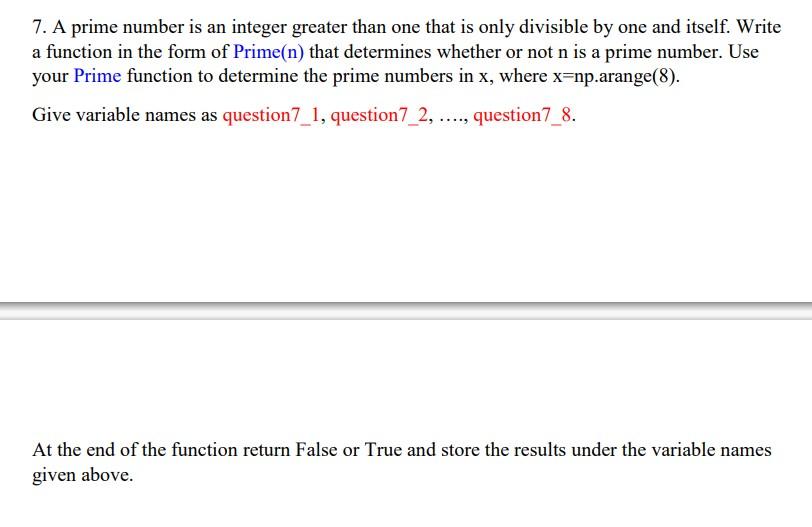 7. A prime number is an integer greater than one that is only divisible by one and itself. Write a function in the form of Prime(n) that determines whether or not n is a prime number. Use your Prime function to determine the prime numbers in x, where x=np.arange(8).

Give variable names as question7_1, question7_2, …., question7_8.

At the end of the function return False or True and store the results under the variable names given above.